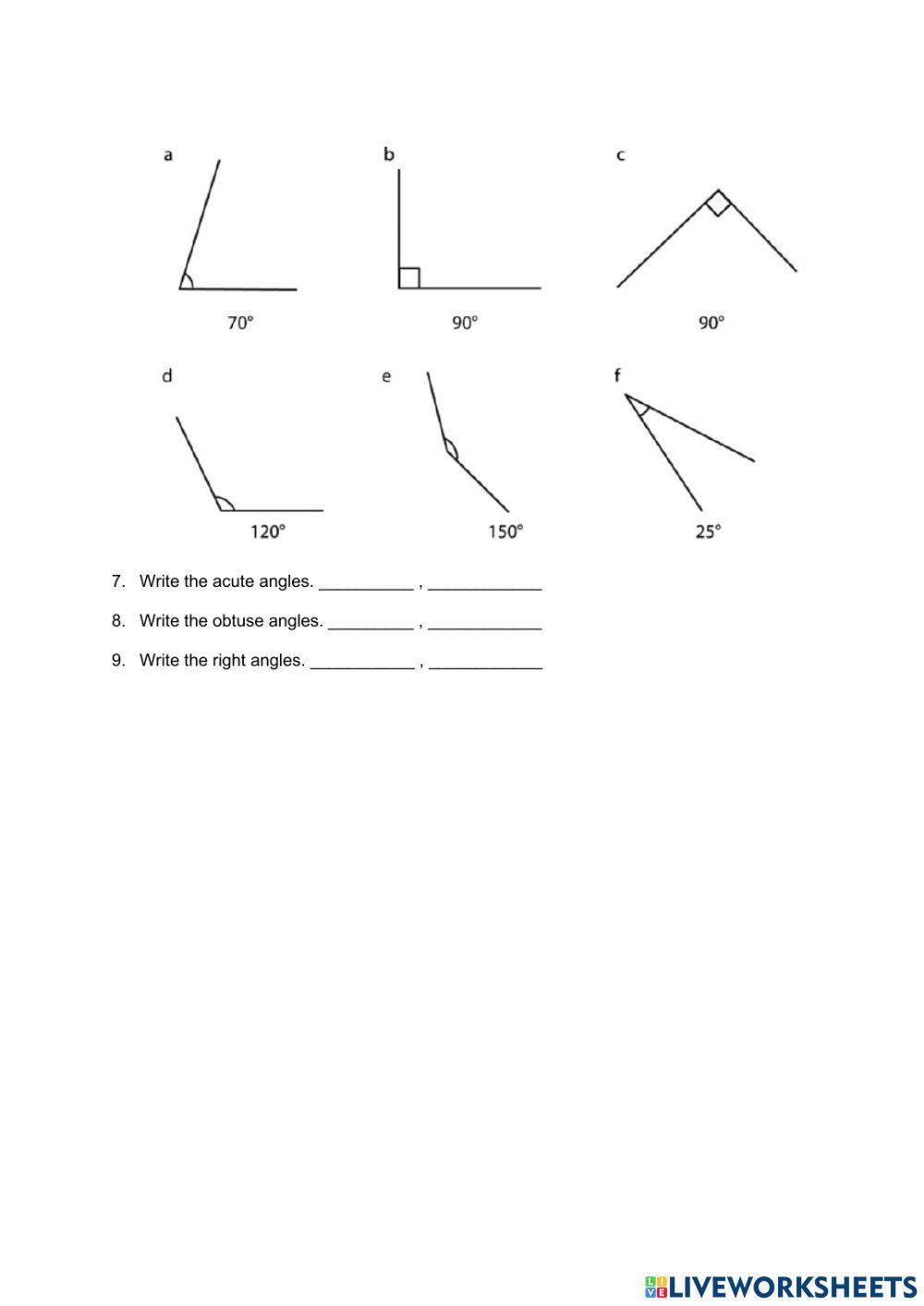 a

$70°$

b

$90°$

c

$90°$

d

$120°$

e

$150°$

f

$25°$

7. Write the acute angles. __________ , ____________

8. Write the obtuse angles. _________ , ____________

9. Write the right angles. ___________ , ____________

LIVEWORKSHEETS